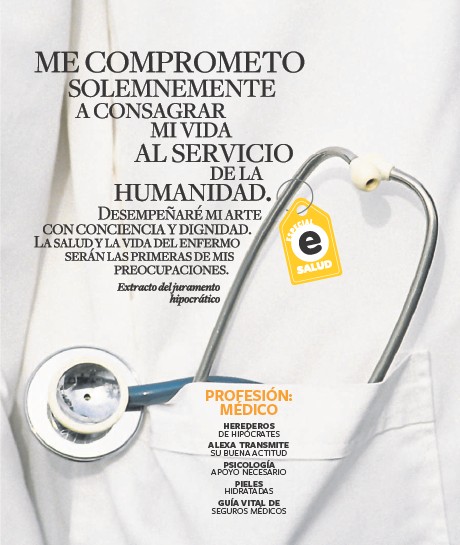 ME COMPROMETO
SOLEMNEMENTE
A CONSAGRAR
MI VIDA
AL SERVICIO
DE LA
HUMANIDAD.

DESEMPEÑARÉ MI ARTE
CON CONCIENCIA Y DIGNIDAD.
LA SALUD Y LA VIDA DEL ENFERMO
SERÁN LAS PRIMERAS DE MIS
PREOCUPACIONES.

Extracto del juramento hipocrático

ESPECIAL
e
SALUD

PROFESIÓN:
MÉDICO

HEREDEROS
DE HIPÓCRATES

ALEXA TRANSMITE
SU BUENA ACTITUD

PSICOLOGÍA
APOYO NECESARIO

PIELES
HIDRATADAS

GUÍA VITAL DE
SEGUROS MÉDICOS